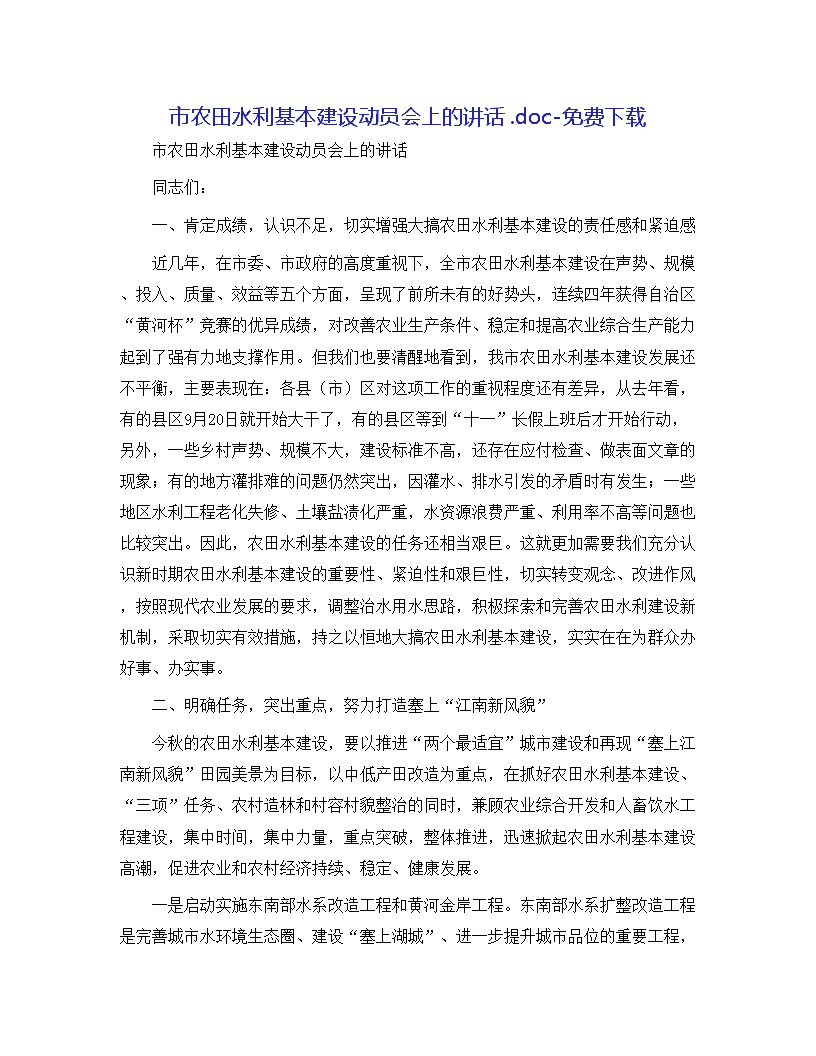 市农田水利基本建设动员会上的讲话 .doc-免费下载

市农田水利基本建设动员会上的讲话

同志们：

一、肯定成绩，认识不足，切实增强大搞农田水利基本建设的责任感和紧迫感

近几年，在市委、市政府的高度重视下，全市农田水利基本建设在声势、规模、投入、质量、效益等五个方面，呈现了前所未有的好势头，连续四年获得自治区“黄河杯”竞赛的优异成绩，对改善农业生产条件、稳定和提高农业综合生产能力起到了强有力地支撑作用。但我们也要清醒地看到，我市农田水利基本建设发展还不平衡，主要表现在：各县（市）区对这项工作的重视程度还有差异，从去年看，有的县区9月20日就开始大干了，有的县区等到“十一”长假上班后才开始行动，另外，一些乡村声势、规模不大，建设标准不高，还存在应付检查、做表面文章的现象；有的地方灌排难的问题仍然突出，因灌水、排水引发的矛盾时有发生；一些地区水利工程老化失修、土壤盐渍化严重，水资源浪费严重、利用率不高等问题也比较突出。因此，农田水利基本建设的任务还相当艰巨。这就更加需要我们充分认识新时期农田水利基本建设的重要性、紧迫性和艰巨性，切实转变观念、改进作风，按照现代农业发展的要求，调整治水用水思路，积极探索和完善农田水利建设新机制，采取切实有效措施，持之以恒地大搞农田水利基本建设，实实在在为群众办好事、办实事。

二、明确任务，突出重点，努力打造塞上“江南新风貌”

今秋的农田水利基本建设，要以推进“两个最适宜”城市建设和再现“塞上江南新风貌”田园美景为目标，以中低产田改造为重点，在抓好农田水利基本建设、“三项”任务、农村造林和村容村貌整治的同时，兼顾农业综合开发和人畜饮水工程建设，集中时间，集中力量，重点突破，整体推进，迅速掀起农田水利基本建设高潮，促进农业和农村经济持续、稳定、健康发展。

一是启动实施东南部水系改造工程和黄河金岸工程。东南部水系扩整改造工程是完善城市水环境生态圈、建设“塞上湖城”、进一步提升城市品位的重要工程，